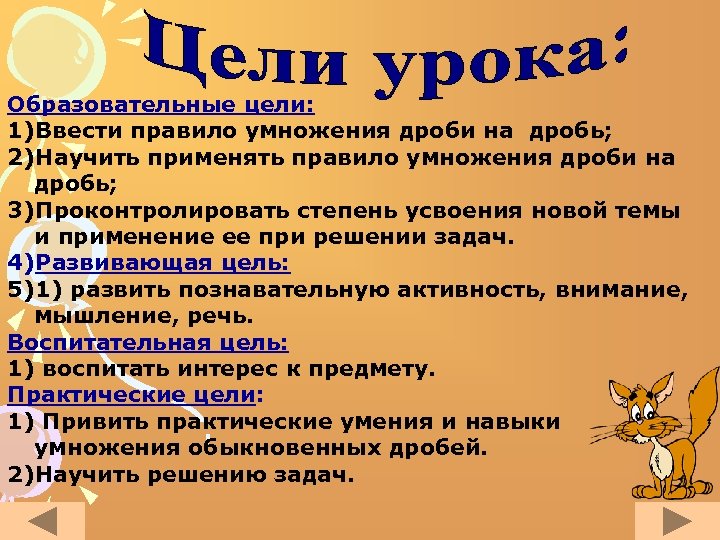 Цели урока:

Образовательные цели:
1)Ввести правило умножения дроби на дробь;
2)Научить применять правило умножения дроби на дробь;
3)Проконтролировать степень усвоения новой темы и применение ее при решении задач.
4)Развивающая цель:
5)1) развить познавательную активность, внимание, мышление, речь.
Воспитательная цель:
1) воспитать интерес к предмету.
Практические цели:
1) Привить практические умения и навыки умножения обыкновенных дробей.
2)Научить решению задач.